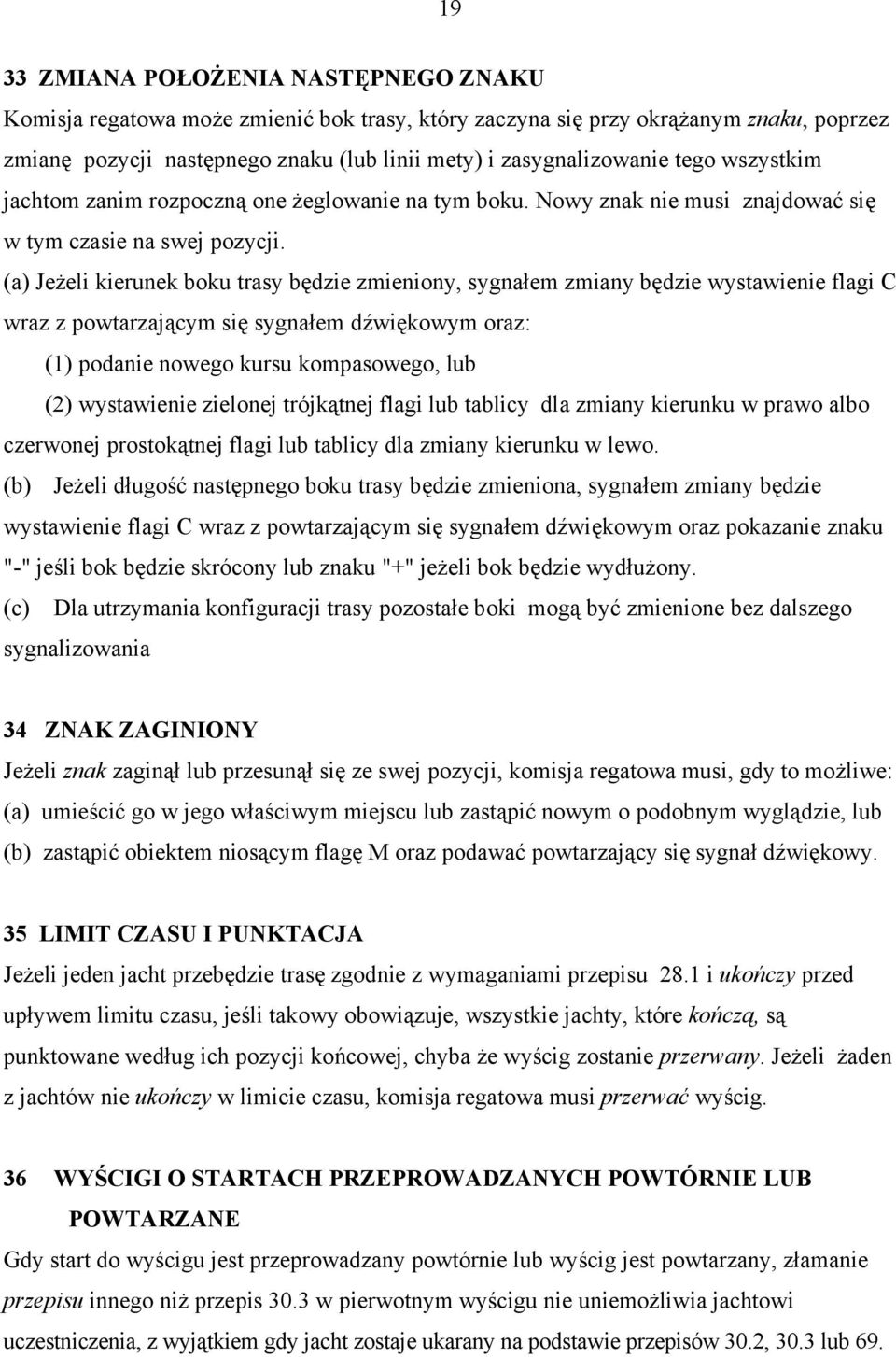 19

33 ZMIANA POŁOŻENIA NASTĘPNEGO ZNAKU

Komisja regatowa może zmienić bok trasy, który zaczyna się przy okrążanym znaku, poprzez zmianę pozycji następnego znaku (lub linii mety) i zasygnalizowanie tego wszystkim jachtom zanim rozpoczną one żeglowanie na tym boku. Nowy znak nie musi znajdować się w tym czasie na swej pozycji.

(a) Jeżeli kierunek boku trasy będzie zmieniony, sygnałem zmiany będzie wystawienie flagi C wraz z powtarzającym się sygnałem dźwiękowym oraz:

(1) podanie nowego kursu kompasowego, lub

(2) wystawienie zielonej trójkątnej flagi lub tablicy dla zmiany kierunku w prawo albo czerwonej prostokątnej flagi lub tablicy dla zmiany kierunku w lewo.

(b) Jeżeli długość następnego boku trasy będzie zmieniona, sygnałem zmiany będzie wystawienie flagi C wraz z powtarzającym się sygnałem dźwiękowym oraz pokazanie znaku "-" jeśli bok będzie skrócony lub znaku "+" jeżeli bok będzie wydłużony.

(c) Dla utrzymania konfiguracji trasy pozostałe boki mogą być zmienione bez dalszego sygnalizowania

34 ZNAK ZAGINIONY

Jeżeli znak zaginął lub przesunął się ze swej pozycji, komisja regatowa musi, gdy to możliwe:

(a) umieścić go w jego właściwym miejscu lub zastąpić nowym o podobnym wyglądzie, lub

(b) zastąpić obiektem niosącym flagę M oraz podawać powtarzający się sygnał dźwiękowy.

35 LIMIT CZASU I PUNKTACJA

Jeżeli jeden jacht przebędzie trasę zgodnie z wymaganiami przepisu 28.1 i ukończy przed upływem limitu czasu, jeśli takowy obowiązuje, wszystkie jachty, które kończą, są punktowane według ich pozycji końcowej, chyba że wyścig zostanie przerwany. Jeżeli żaden z jachtów nie ukończy w limicie czasu, komisja regatowa musi przerwać wyścig.

36 WYŚCIGI O STARTACH PRZEPROWADZANYCH POWTÓRNIE LUB POWTARZANE

Gdy start do wyścigu jest przeprowadzany powtórnie lub wyścig jest powtarzany, złamanie przepisu innego niż przepis 30.3 w pierwotnym wyścigu nie uniemożliwia jachtowi uczestniczenia, z wyjątkiem gdy jacht zostaje ukarany na podstawie przepisów 30.2, 30.3 lub 69.